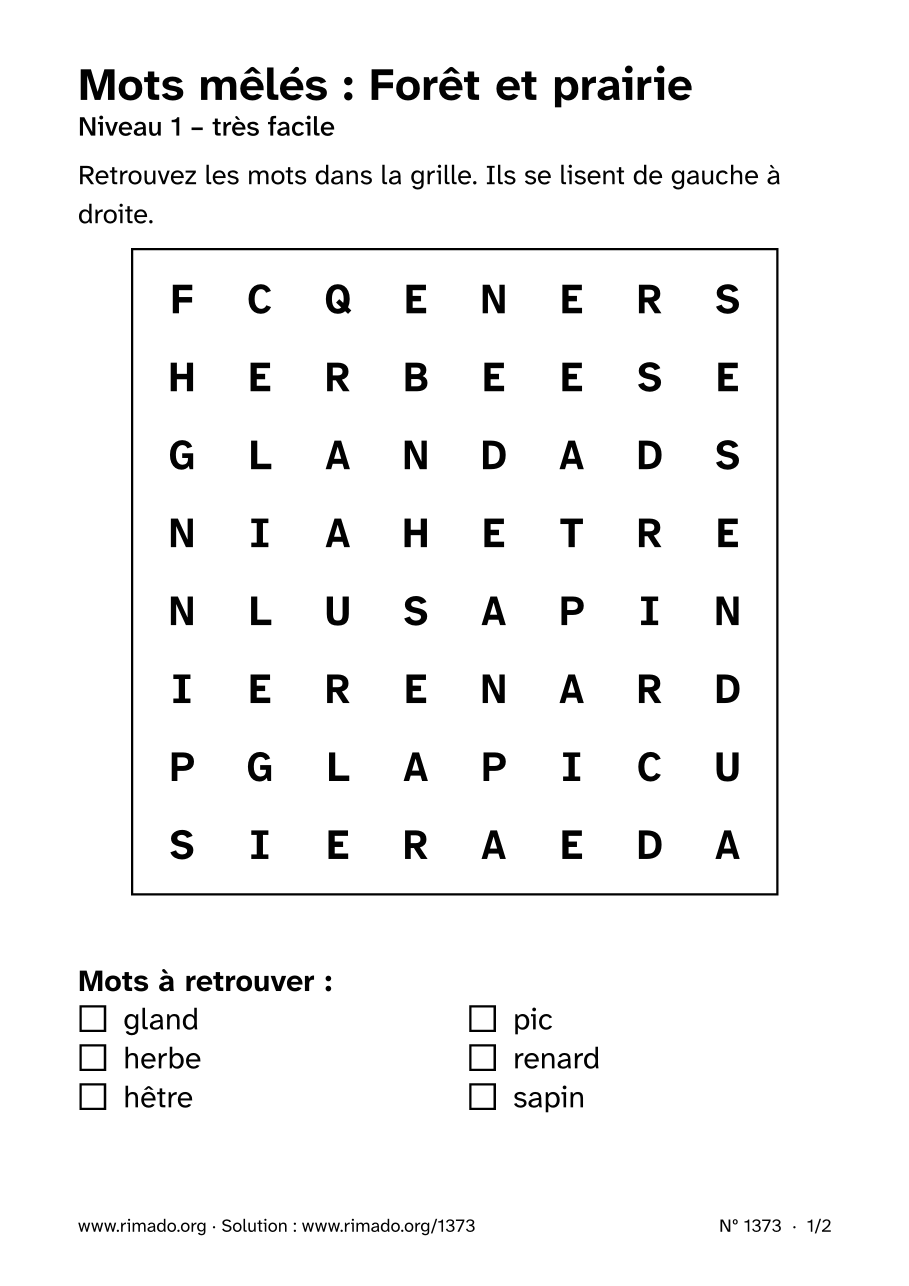 Mots mêlés : Forêt et prairie
Niveau 1 – très facile

Retrouvez les mots dans la grille. Ils se lisent de gauche à droite.

| F | C | Q | E | N | E | R | S |
|---|---|---|---|---|---|---|---|
| H | E | R | B | E | E | S | E |
| G | L | A | N | D | A | D | S |
| N | I | A | H | E | T | R | E |
| N | L | U | S | A | P | I | N |
| I | E | R | E | N | A | R | D |
| P | G | L | A | P | I | C | U |
| S | I | E | R | A | E | D | A |

Mots à retrouver :
☐ gland
☐ herbe
☐ hêtre
☐ pic
☐ renard
☐ sapin

www.rimado.org · Solution : www.rimado.org/1373
N° 1373 · 1/2